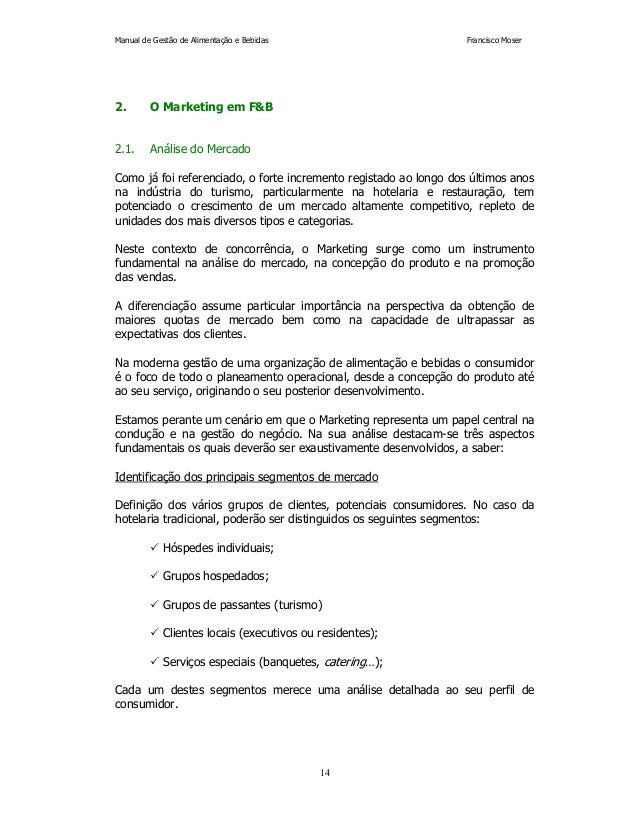 Manual de Gestão de Alimentação e Bebidas

Francisco Moser

2. O Marketing em F&B

2.1. Análise do Mercado

Como já foi referenciado, o forte incremento registado ao longo dos últimos anos na indústria do turismo, particularmente na hotelaria e restauração, tem potenciado o crescimento de um mercado altamente competitivo, repleto de unidades dos mais diversos tipos e categorias.

Neste contexto de concorrência, o Marketing surge como um instrumento fundamental na análise do mercado, na concepção do produto e na promoção das vendas.

A diferenciação assume particular importância na perspectiva da obtenção de maiores quotas de mercado bem como na capacidade de ultrapassar as expectativas dos clientes.

Na moderna gestão de uma organização de alimentação e bebidas o consumidor é o foco de todo o planeamento operacional, desde a concepção do produto até ao seu serviço, originando o seu posterior desenvolvimento.

Estamos perante um cenário em que o Marketing representa um papel central na condução e na gestão do negócio. Na sua análise destacam-se três aspectos fundamentais os quais deverão ser exaustivamente desenvolvidos, a saber:

Identificação dos principais segmentos de mercado

Definição dos vários grupos de clientes, potenciais consumidores. No caso da hotelaria tradicional, poderão ser distinguidos os seguintes segmentos:

✓ Hóspedes individuais;

✓ Grupos hospedados;

✓ Grupos de passantes (turismo)

✓ Clientes locais (executivos ou residentes);

✓ Serviços especiais (banquetes, catering…);

Cada um destes segmentos merece uma análise detalhada ao seu perfil de consumidor.

14